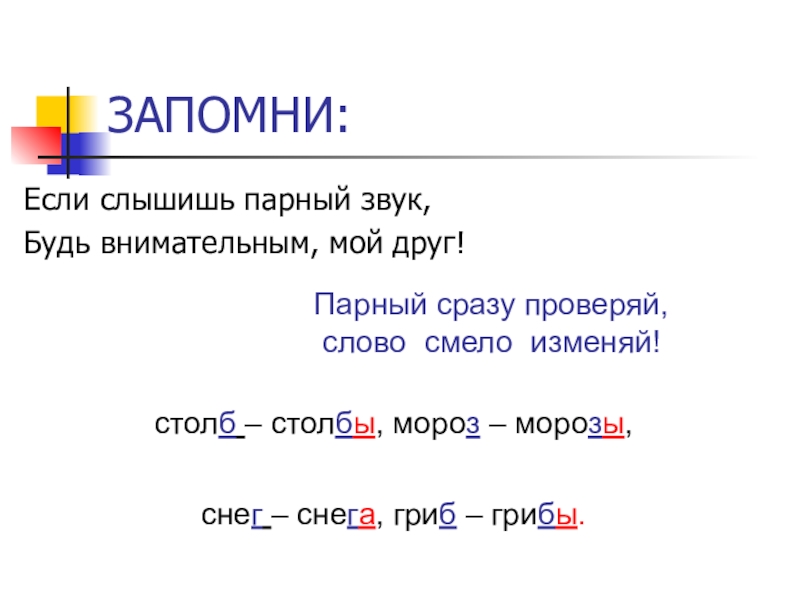 ЗАПОМНИ:

Если слышишь парный звук,
Будь внимательным, мой друг!

Парный сразу проверяй,
слово смело изменяй!

столб – столбы, мороз – морозы,

снег – снега, гриб – грибы.